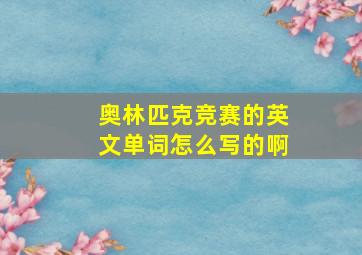 奥林匹克竞赛的英文单词怎么写的啊